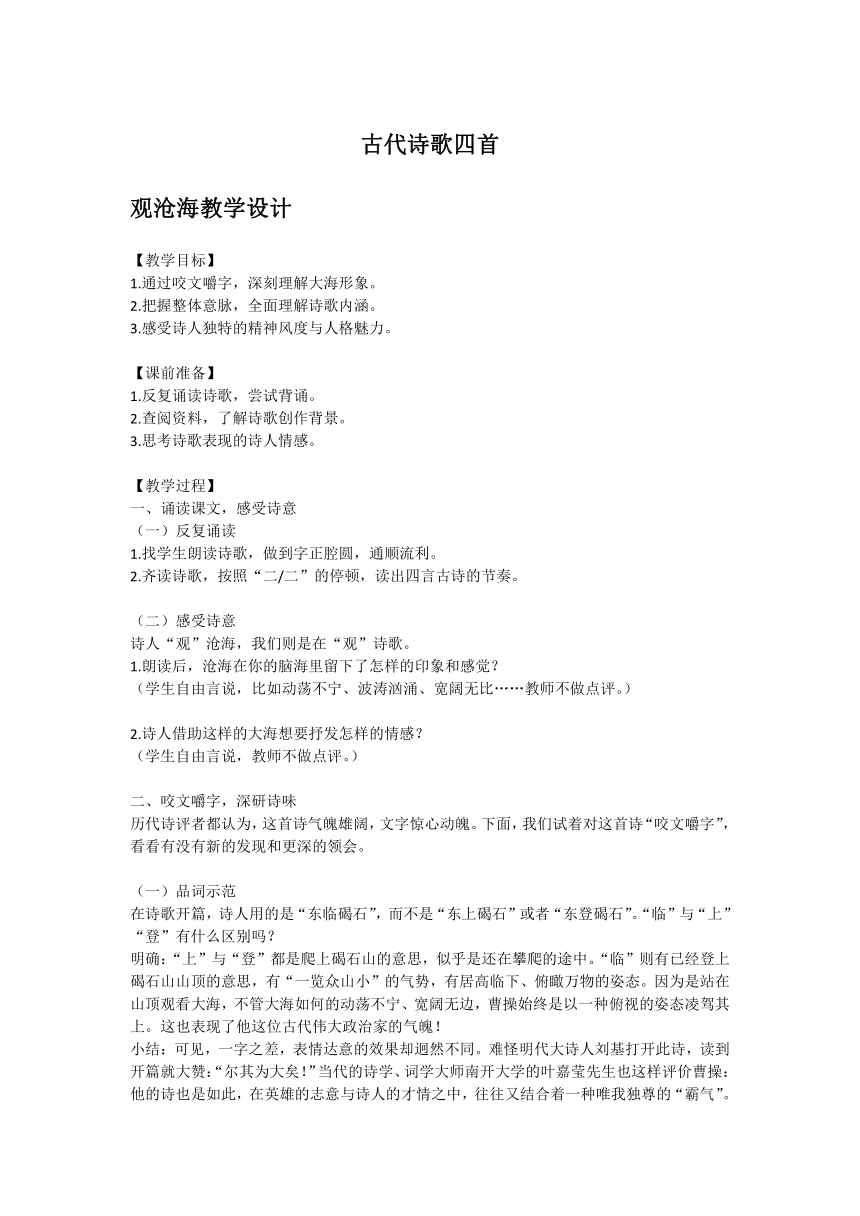 古代诗歌四首

观沧海教学设计

【教学目标】
1.通过咬文嚼字，深刻理解大海形象。
2.把握整体意脉，全面理解诗歌内涵。
3.感受诗人独特的精神风度与人格魅力。

【课前准备】
1.反复诵读诗歌，尝试背诵。
2.查阅资料，了解诗歌创作背景。
3.思考诗歌表现的诗人情感。

【教学过程】
一、诵读课文，感受诗意
（一）反复诵读
1.找学生朗读诗歌，做到字正腔圆，通顺流利。
2.齐读诗歌，按照“二/二”的停顿，读出四言古诗的节奏。

（二）感受诗意
诗人“观”沧海，我们则是在“观”诗歌。
1.朗读后，沧海在你的脑海里留下了怎样的印象和感觉？
（学生自由言说，比如动荡不宁、波涛汹涌、宽阔无比……教师不做点评。）

2.诗人借助这样的大海想要抒发怎样的情感？
（学生自由言说，教师不做点评。）

二、咬文嚼字，深研诗味
历代诗评者都认为，这首诗气魄雄阔，文字惊心动魄。下面，我们试着对这首诗“咬文嚼字”，看看有没有新的发现和更深的领会。

（一）品词示范
在诗歌开篇，诗人用的是“东临碣石”，而不是“东上碣石”或者“东登碣石”。“临”与“上”“登”有什么区别吗？
明确：“上”与“登”都是爬上碣石山的意思，似乎是还在攀爬的途中。“临”则有已经登上碣石山山顶的意思，有“一览众山小”的气势，有居高临下、俯瞰万物的姿态。因为是站在山顶观看大海，不管大海如何的动荡不宁、宽阔无边，曹操始终是以一种俯视的姿态凌驾其上。这也表现了他这位古代伟大政治家的气魄！
小结：可见，一字之差，表情达意的效果却迥然不同。难怪明代大诗人刘基打开此诗，读到开篇就大赞：“尔其为大矣！”当代的诗学、词学大师南开大学的叶嘉莹先生也这样评价曹操：他的诗也是如此，在英雄的志意与诗人的才情之中，往往又结合着一种唯我独尊的“霸气”。